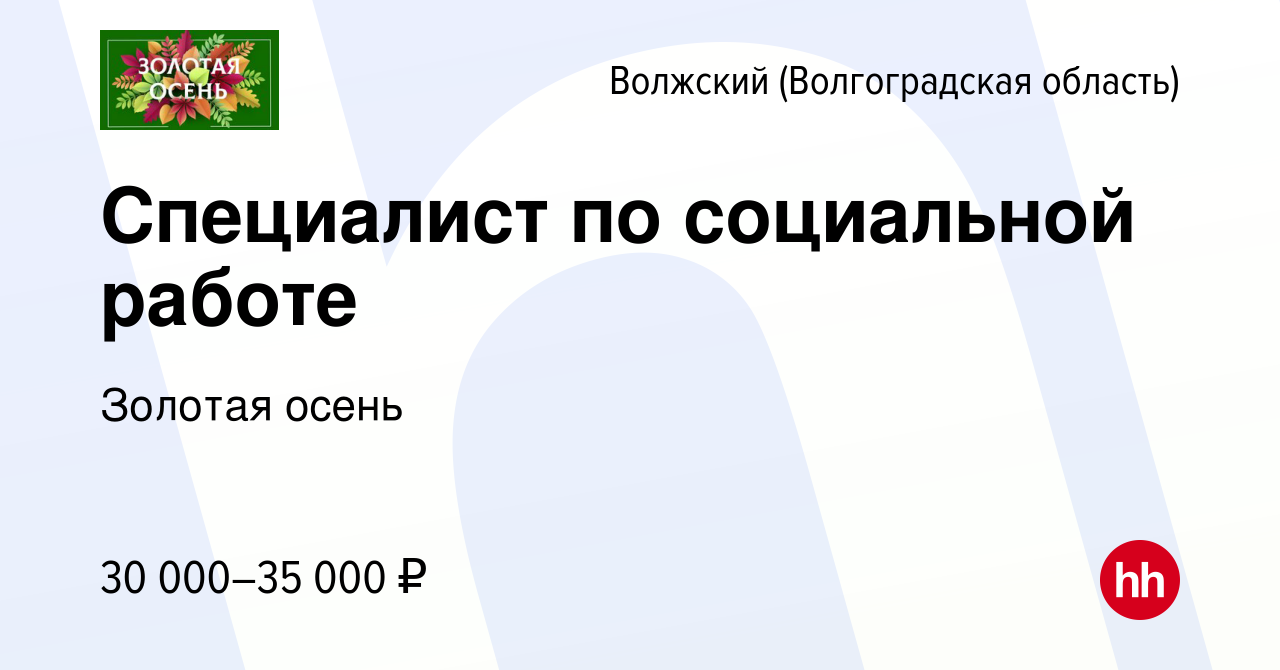 ЗОЛОТАЯ ОСЕНЬ

Волжский (Волгоградская область)

Специалист по социальной работе

Золотая осень

30 000–35 000 ₽

hh